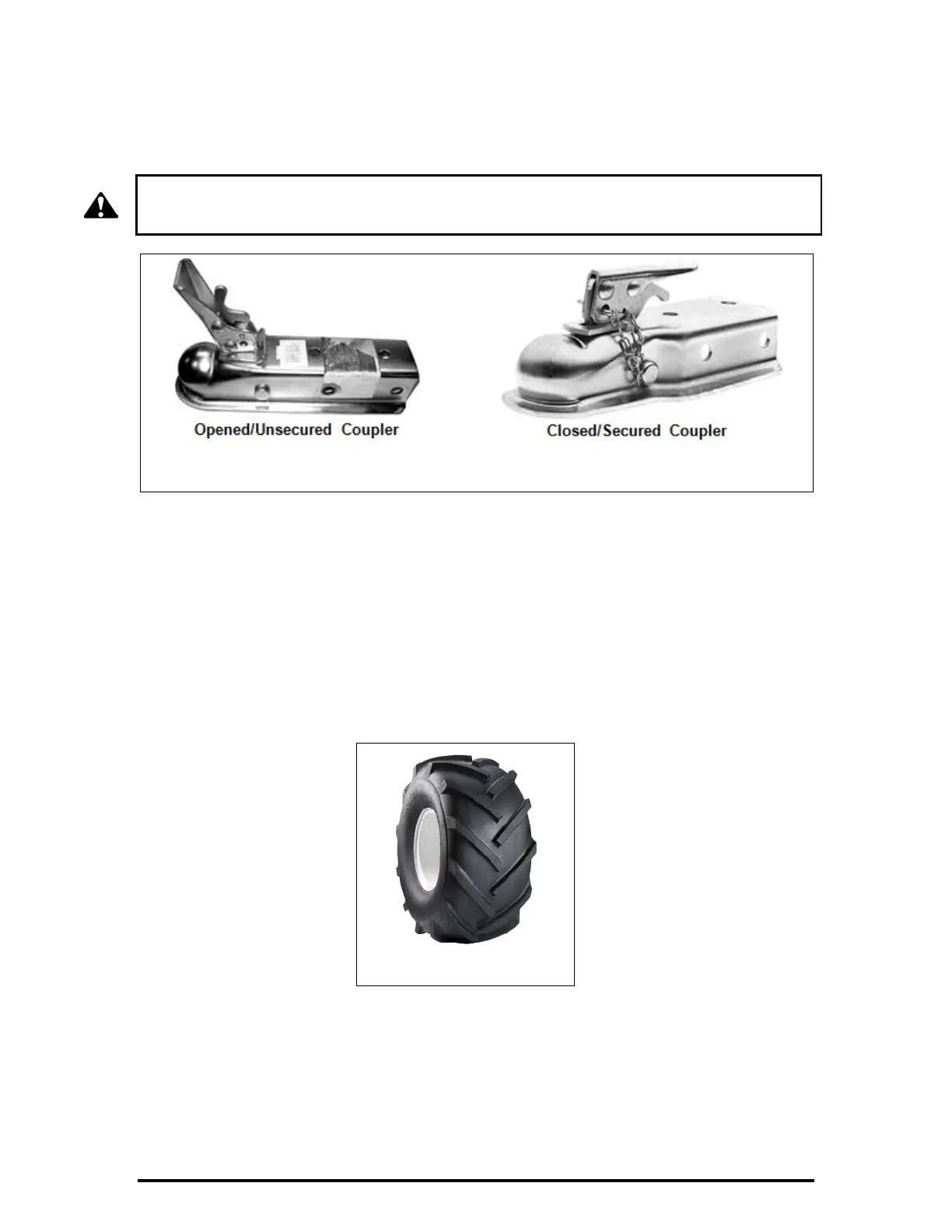 Opened/Unsecured Coupler

Closed/Secured Coupler